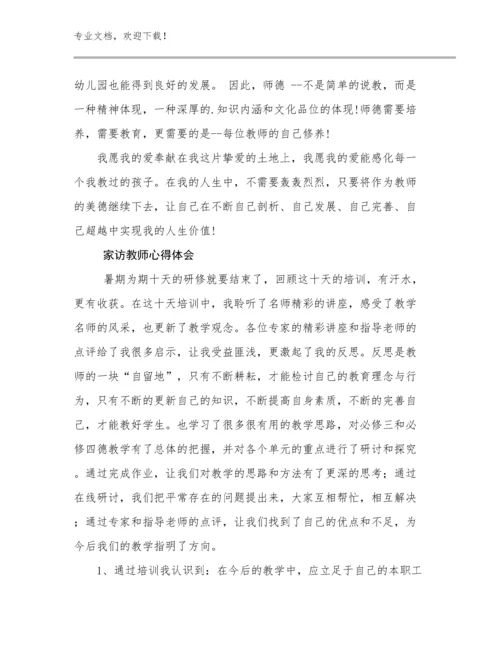 专业文档，欢迎下载！

幼儿园也能得到良好的发展。 因此，师德 --不是简单的说教，而是一种精神体现，一种深厚的.知识内涵和文化品位的体现!师德需要培养，需要教育，更需要的是--每位教师的自己修养!

我愿我的爱奉献在我这片挚爱的土地上，我愿我的爱能感化每一个我教过的孩子。在我的人生中，不需要轰轰烈烈，只要将作为教师的美德继续下去，让自己在不断自己剖析、自己发展、自己完善、自己超越中实现我的人生价值!

家访教师心得体会

暑期为期十天的研修就要结束了，回顾这十天的培训，有汗水，更有收获。在这十天培训中，我聆听了名师精彩的讲座，感受了教学名师的风采，也更新了教学观念。各位专家的精彩讲座和指导老师的点评给了我很多启示，让我受益匪浅，更激起了我的反思。反思是教师的一块“自留地”，只有不断耕耘，才能检讨自己的教育理念与行为，只有不断的更新自己的知识，不断提高自身素质，不断的完善自己，才能教好学生。也学习了很多很有用的教学思路，对必修三和必修四德教学有了总体的把握，并对各个单元的重点进行了研讨和探究。通过完成作业，让我们对教学的思路和方法有了更深的思考；通过在线研讨，我们把平常存在的问题提出来，大家互相帮忙，相互解决；通过专家和指导老师的点评，让我们找到了自己的优点和不足，为今后我们的教学指明了方向。

1、通过培训我认识到：在今后的教学中，应立足于自己的本职工